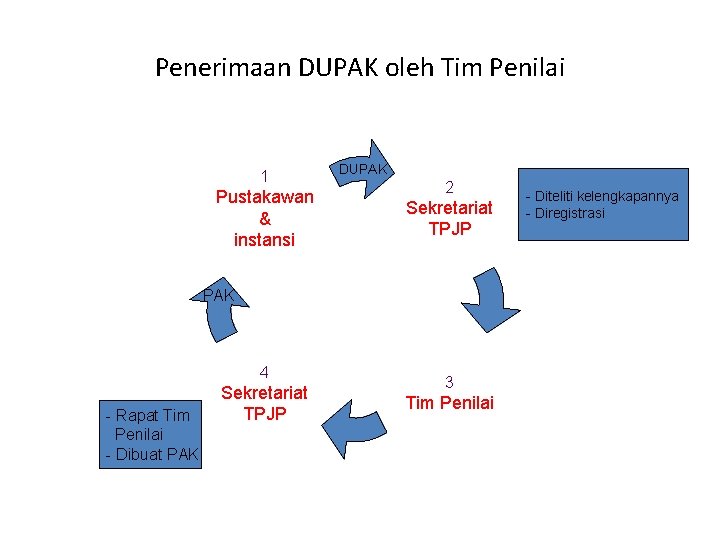 Penerimaan DUPAK oleh Tim Penilai

1
Pustakawan
&
instansi

DUPAK

2
Sekretariat
TPJP

- Diteliti kelengkapannya
- Diregistrasi

3
Tim Penilai

4
Sekretariat
TPJP

- Rapat Tim Penilai
- Dibuat PAK

PAK